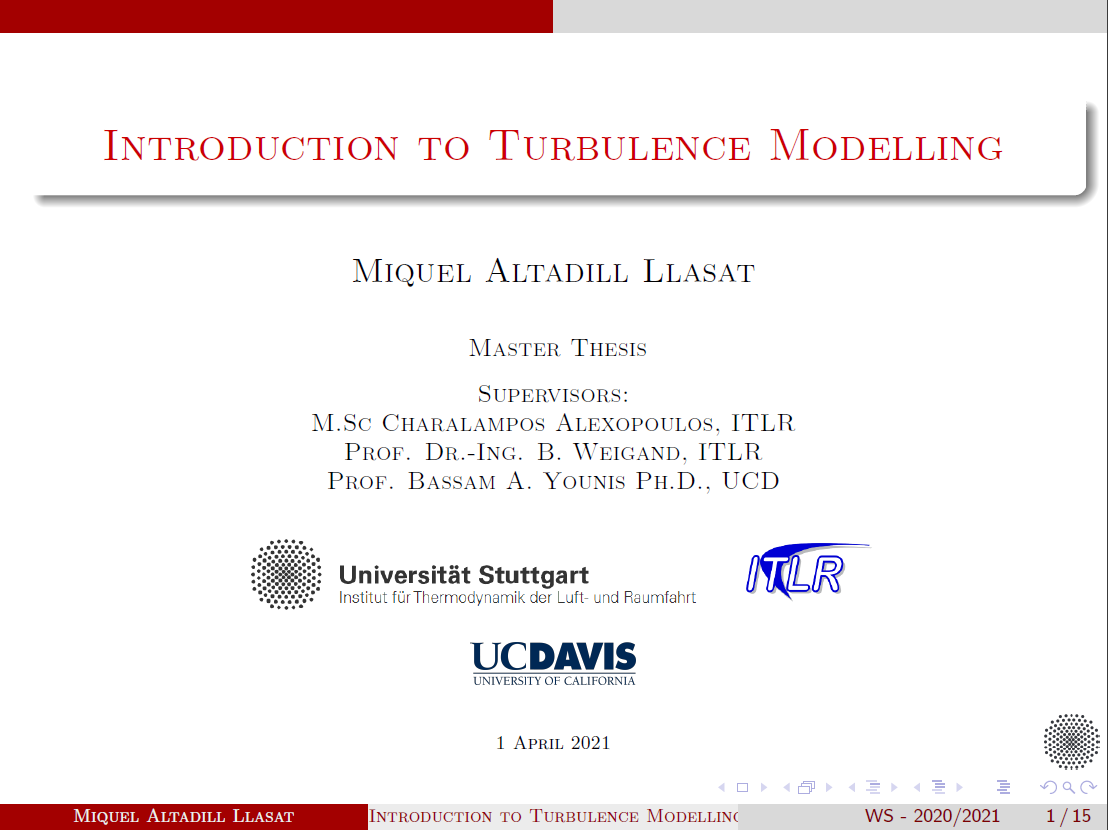 Introduction to Turbulence Modelling

Miquel Altadill Llasat

Master Thesis

Supervisors:
M.Sc Charalampos Alexopoulos, ITLR
Prof. Dr.-Ing. B. Weigand, ITLR
Prof. Bassam A. Younis Ph.D., UCD

Universität Stuttgart
Institut für Thermodynamik der Luft- und Raumfahrt

ITLR

UCDAVIS
UNIVERSITY OF CALIFORNIA

1 April 2021

Miquel Altadill Llasat Introduction to Turbulence Modelling WS - 2020/2021 1 / 15